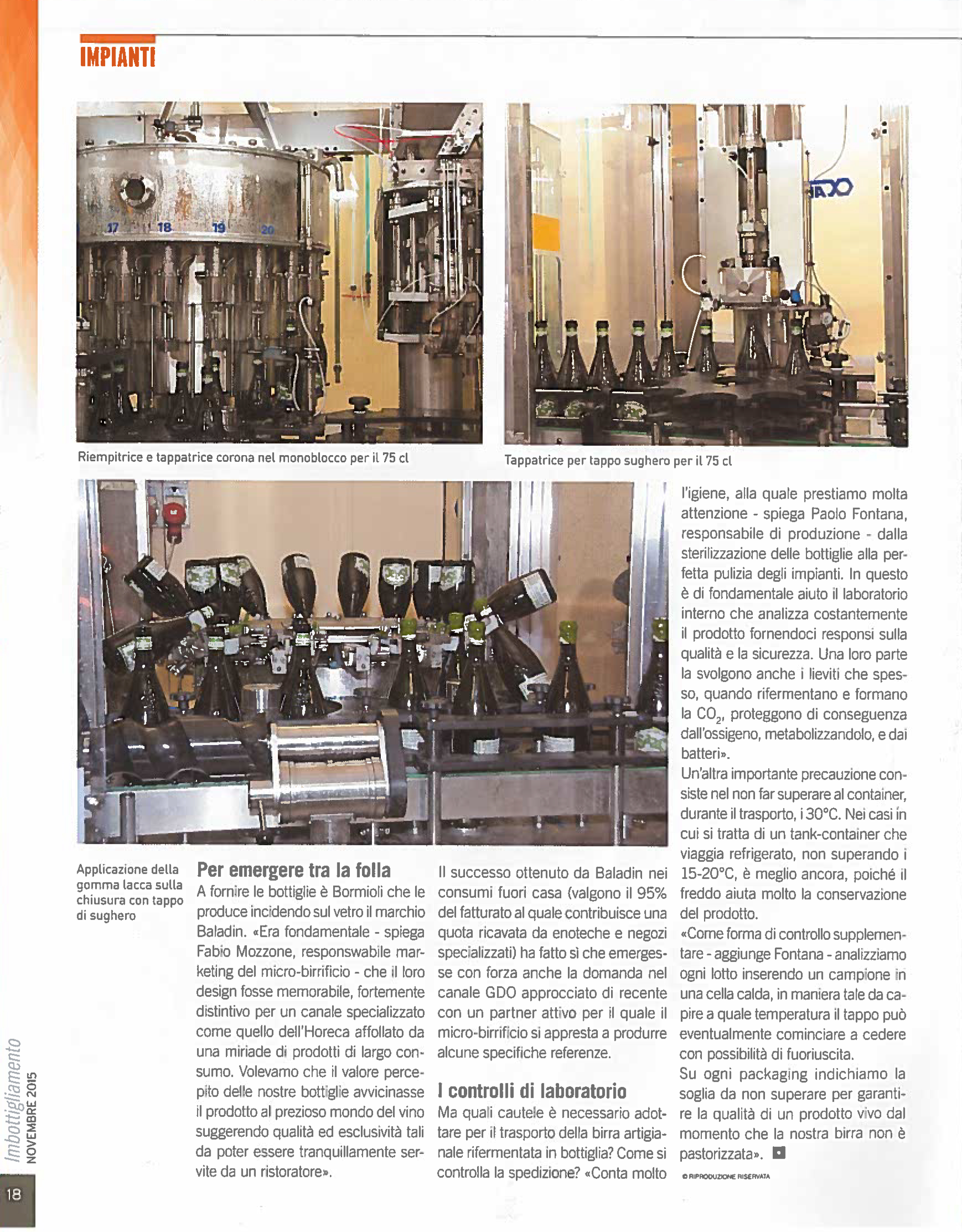 IMPIANTI

17 18 19 20

Riempitrice e tappatrice corona nel monoblocco per il 75 cl

Tappatrice per tappo sughero per il 75 cl

Applicazione della gomma lacca sulla chiusura con tappo di sughero

Per emergere tra la folla

A fornire le bottiglie è Bormioli che le produce incidendo sul vetro il marchio Baladin. «Era fondamentale - spiega Fabio Mozzone, responswabile marketing del micro-birrificio - che il loro design fosse memorabile, fortemente distintivo per un canale specializzato come quello dell'Horeca affollato da una miriade di prodotti di largo consumo. Volevamo che il valore percepito delle nostre bottiglie avvicinasse il prodotto al prezioso mondo del vino suggerendo qualità ed esclusività tali da poter essere tranquillamente servite da un ristoratore».

Il successo ottenuto da Baladin nei consumi fuori casa (valgono il 95% del fatturato al quale contribuisce una quota ricavata da enoteche e negozi specializzati) ha fatto sì che emergesse con forza anche la domanda nel canale GDO approcciato di recente con un partner attivo per il quale il micro-birrificio si appresta a produrre alcune specifiche referenze.

I controlli di laboratorio

Ma quali cautele è necessario adottare per il trasporto della birra artigianale rifermentata in bottiglia? Come si controlla la spedizione? «Conta molto l'igiene, alla quale prestiamo molta attenzione - spiega Paolo Fontana, responsabile di produzione - dalla sterilizzazione delle bottiglie alla perfetta pulizia degli impianti. In questo è di fondamentale aiuto il laboratorio interno che analizza costantemente il prodotto fornendoci responsi sulla qualità e la sicurezza. Una loro parte la svolgono anche i lieviti che spesso, quando rifermentano e formano la $CO_2$, proteggono di conseguenza dall'ossigeno, metabolizzandolo, e dai batteri».

Un'altra importante precauzione consiste nel non far superare al container, durante il trasporto, i 30°C. Nei casi in cui si tratta di un tank-container che viaggia refrigerato, non superando i 15-20°C, è meglio ancora, poiché il freddo aiuta molto la conservazione del prodotto.

«Come forma di controllo supplementare - aggiunge Fontana - analizziamo ogni lotto inserendo un campione in una cella calda, in maniera tale da capire a quale temperatura il tappo può eventualmente cominciare a cedere con possibilità di fuoriuscita.

Su ogni packaging indichiamo la soglia da non superare per garantire la qualità di un prodotto vivo dal momento che la nostra birra non è pastorizzata».

© RIPRODUZIONE RISERVATA

Imbottigliamento
NOVEMBRE 2015

18